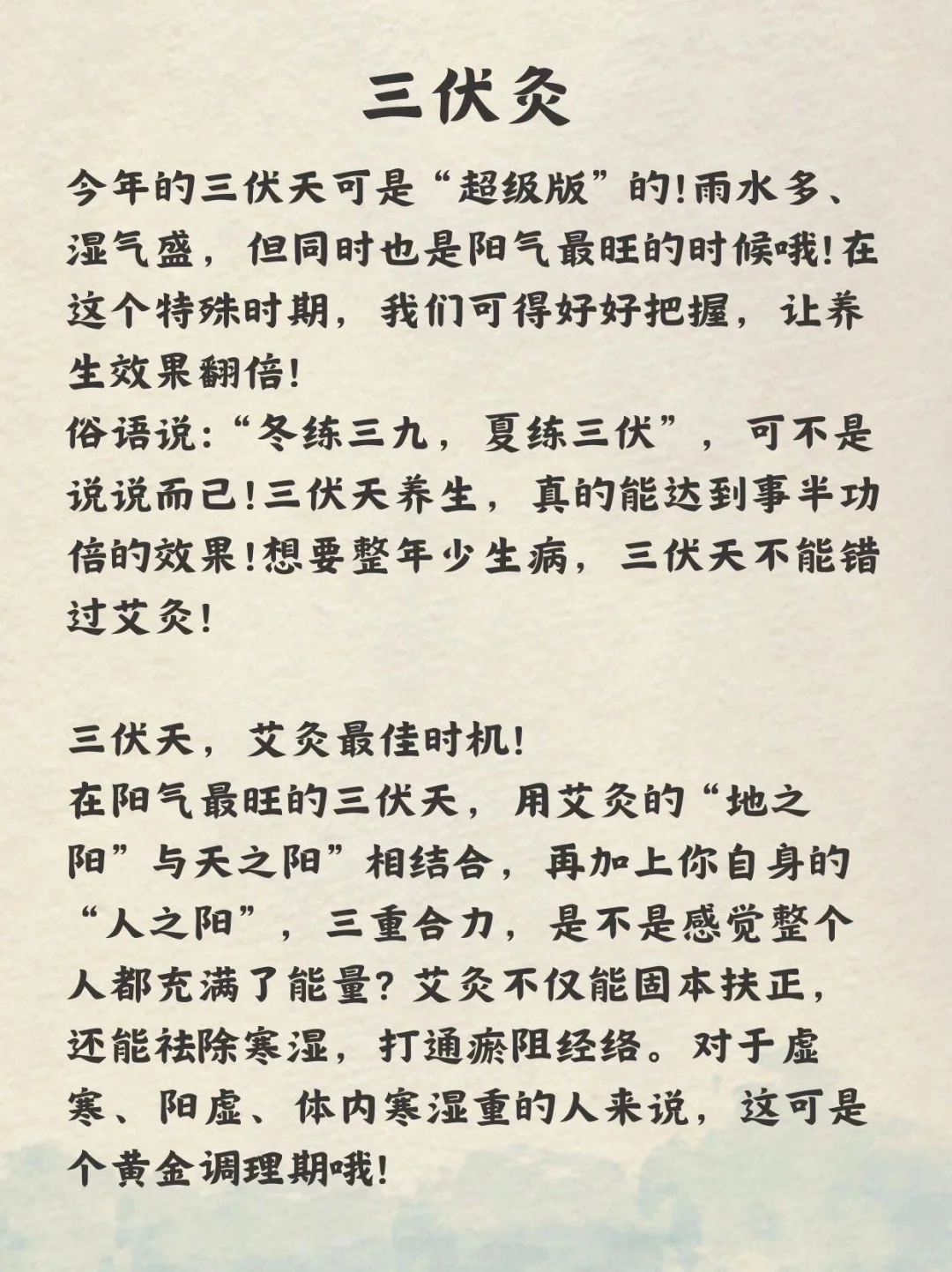 三伏灸

今年的三伏天可是“超级版”的!雨水多、湿气盛，但同时也是阳气最旺的时候哦!在这个特殊时期，我们可得好好把握，让养生效果翻倍!
俗语说:“冬练三九，夏练三伏”，可不是说说而已!三伏天养生，真的能达到事半功倍的效果!想要整年少生病，三伏天不能错过艾灸!

三伏天，艾灸最佳时机!
在阳气最旺的三伏天，用艾灸的“地之阳”与天之阳”相结合，再加上你自身的“人之阳”，三重合力，是不是感觉整个人都充满了能量?艾灸不仅能固本扶正，还能祛除寒湿，打通瘀阻经络。对于虚寒、阳虚、体内寒湿重的人来说，这可是个黄金调理期哦!